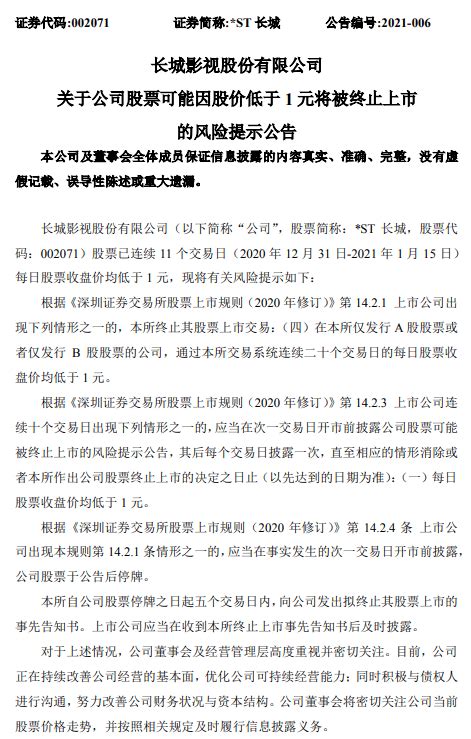 证券代码:002071　　证券简称:*ST 长城　　公告编号:2021-006

长城影视股份有限公司
关于公司股票可能因股价低于 1 元将被终止上市
的风险提示公告

本公司及董事会全体成员保证信息披露的内容真实、准确、完整，没有虚假记载、误导性陈述或重大遗漏。

长城影视股份有限公司（以下简称“公司”，股票简称：*ST 长城，股票代码：002071）股票已连续 11 个交易日（2020 年 12 月 31 日-2021 年 1 月 15 日）每日股票收盘价均低于 1 元，现将有关风险提示如下：

根据《深圳证券交易所股票上市规则（2020 年修订）》第 14.2.1 上市公司出现下列情形之一的，本所终止其股票上市交易：（四）在本所仅发行 A 股股票或者仅发行 B 股股票的公司，通过本所交易系统连续二十个交易日的每日股票收盘价均低于 1 元。

根据《深圳证券交易所股票上市规则（2020 年修订）》第 14.2.3 上市公司连续十个交易日出现下列情形之一的，应当在次一交易日开市前披露公司股票可能被终止上市的风险提示公告，其后每个交易日披露一次，直至相应的情形消除或者本所作出公司股票终止上市的决定之日止（以先达到的日期为准）：（一）每日股票收盘价均低于 1 元。

根据《深圳证券交易所股票上市规则（2020 年修订）》第 14.2.4 条 上市公司出现本规则第 14.2.1 条情形之一的，应当在事实发生的次一交易日开市前披露，公司股票于公告后停牌。

本所自公司股票停牌之日起五个交易日内，向公司发出拟终止其股票上市的事先告知书。上市公司应当在收到本所终止上市事先告知书后及时披露。

对于上述情况，公司董事会及经营管理层高度重视并密切关注。目前，公司正在持续改善公司经营的基本面，优化公司可持续经营能力；同时积极与债权人进行沟通，努力改善公司财务状况与资本结构。公司董事会将密切关注公司当前股票价格走势，并按照相关规定及时履行信息披露义务。